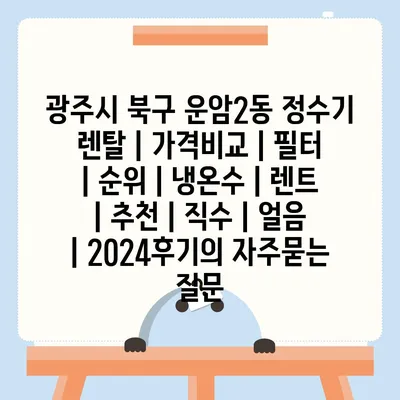 광주시 북구 운암2동 정수기 렌탈 | 가격비교 | 필터 | 순위 | 냉온수 | 렌트 | 추천 | 직수 | 얼음 | 2024후기의 자주묻는 질문